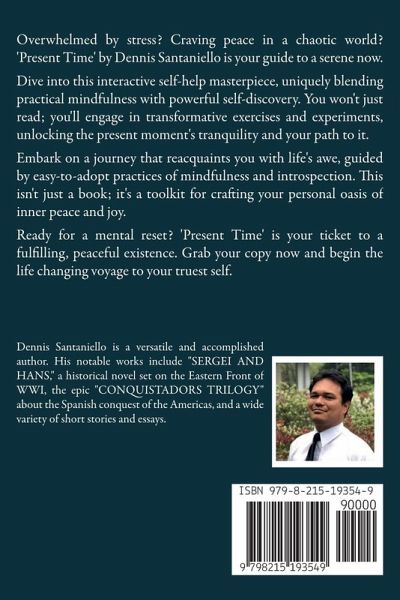 Overwhelmed by stress? Craving peace in a chaotic world? 'Present Time' by Dennis Santaniello is your guide to a serene now.

Dive into this interactive self-help masterpiece, uniquely blending practical mindfulness with powerful self-discovery. You won't just read; you'll engage in transformative exercises and experiments, unlocking the present moment's tranquility and your path to it.

Embark on a journey that reacquaints you with life's awe, guided by easy-to-adopt practices of mindfulness and introspection. This isn't just a book; it's a toolkit for crafting your personal oasis of inner peace and joy.

Ready for a mental reset? 'Present Time' is your ticket to a fulfilling, peaceful existence. Grab your copy now and begin the life changing voyage to your truest self.

Dennis Santaniello is a versatile and accomplished author. His notable works include "SERGEI AND HANS," a historical novel set on the Eastern Front of WWI, the epic "CONQUISTADORS TRILOGY" about the Spanish conquest of the Americas, and a wide variety of short stories and essays.

ISBN 979-8-215-19354-9

90000

9 798215 193549